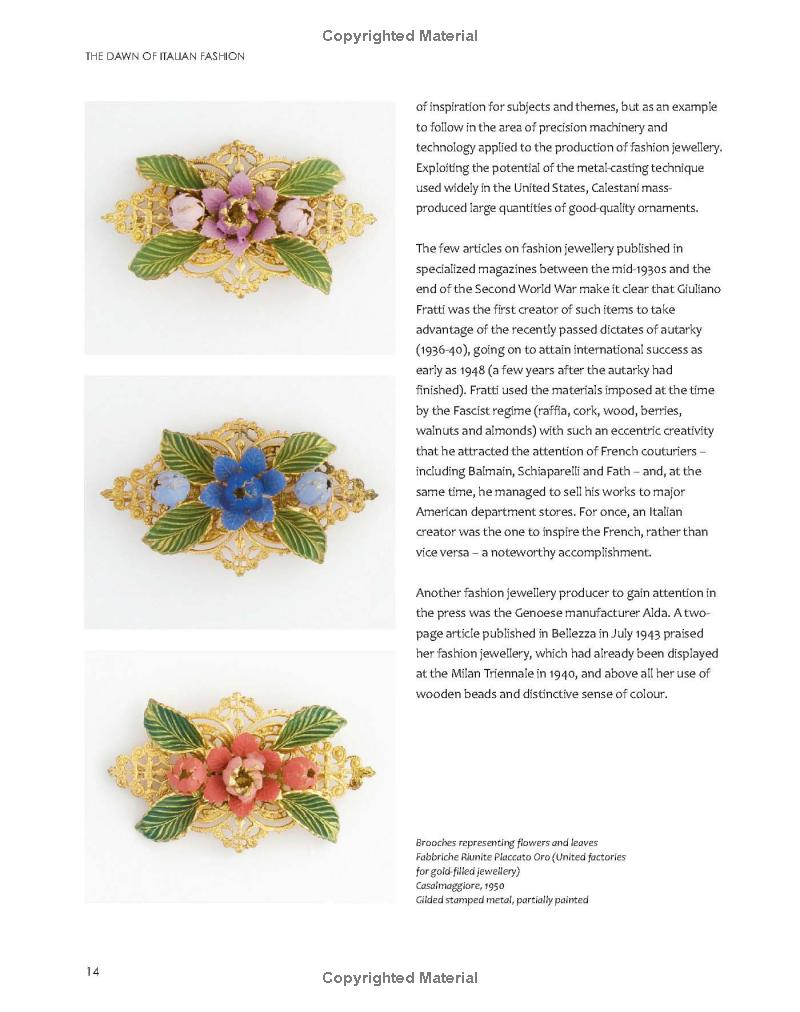 Copyrighted Material

THE DAWN OF ITALIAN FASHION

of inspiration for subjects and themes, but as an example to follow in the area of precision machinery and technology applied to the production of fashion jewellery. Exploiting the potential of the metal-casting technique used widely in the United States, Calestani mass-produced large quantities of good-quality ornaments.

The few articles on fashion jewellery published in specialized magazines between the mid-1930s and the end of the Second World War make it clear that Giuliano Fratti was the first creator of such items to take advantage of the recently passed dictates of autarky (1936-40), going on to attain international success as early as 1948 (a few years after the autarky had finished). Fratti used the materials imposed at the time by the Fascist regime (raffia, cork, wood, berries, walnuts and almonds) with such an eccentric creativity that he attracted the attention of French couturiers – including Balmain, Schiaparelli and Fath – and, at the same time, he managed to sell his works to major American department stores. For once, an Italian creator was the one to inspire the French, rather than vice versa – a noteworthy accomplishment.

Another fashion jewellery producer to gain attention in the press was the Genoese manufacturer Alda. A two-page article published in Bellezza in July 1943 praised her fashion jewellery, which had already been displayed at the Milan Triennale in 1940, and above all her use of wooden beads and distinctive sense of colour.

Brooches representing flowers and leaves
Fabbriche Riunite Placcato Oro (United factories for gold-filled jewellery)
Casalmaggiore, 1950
Gilded stamped metal, partially painted

14

Copyrighted Material